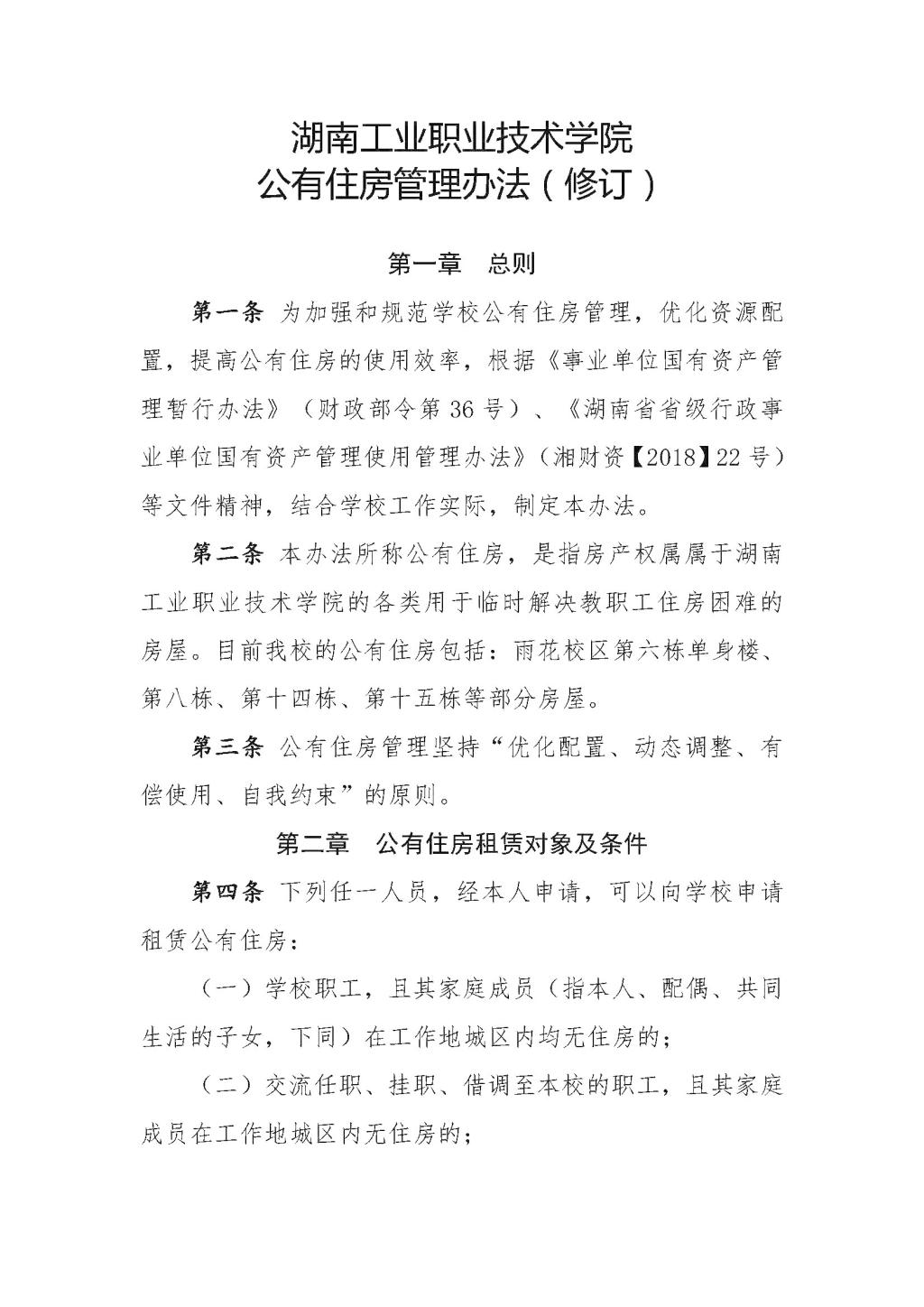 湖南工业职业技术学院
公有住房管理办法（修订）

第一章　总则

第一条 为加强和规范学校公有住房管理，优化资源配置，提高公有住房的使用效率，根据《事业单位国有资产管理暂行办法》（财政部令第 36 号）、《湖南省省级行政事业单位国有资产管理使用管理办法》（湘财资【2018】22 号）等文件精神，结合学校工作实际，制定本办法。

第二条 本办法所称公有住房，是指房产权属属于湖南工业职业技术学院的各类用于临时解决教职工住房困难的房屋。目前我校的公有住房包括：雨花校区第六栋单身楼、第八栋、第十四栋、第十五栋等部分房屋。

第三条 公有住房管理坚持“优化配置、动态调整、有偿使用、自我约束”的原则。

第二章　公有住房租赁对象及条件

第四条 下列任一人员，经本人申请，可以向学校申请租赁公有住房：

（一）学校职工，且其家庭成员（指本人、配偶、共同生活的子女，下同）在工作地城区内均无住房的；

（二）交流任职、挂职、借调至本校的职工，且其家庭成员在工作地城区内无住房的；